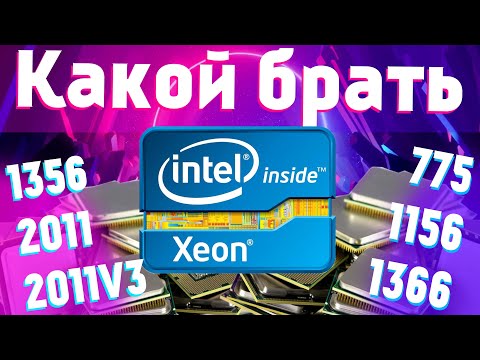 Какой брать

1356
2011
2011V3

intel inside™
Xeon®

775
1156
1366